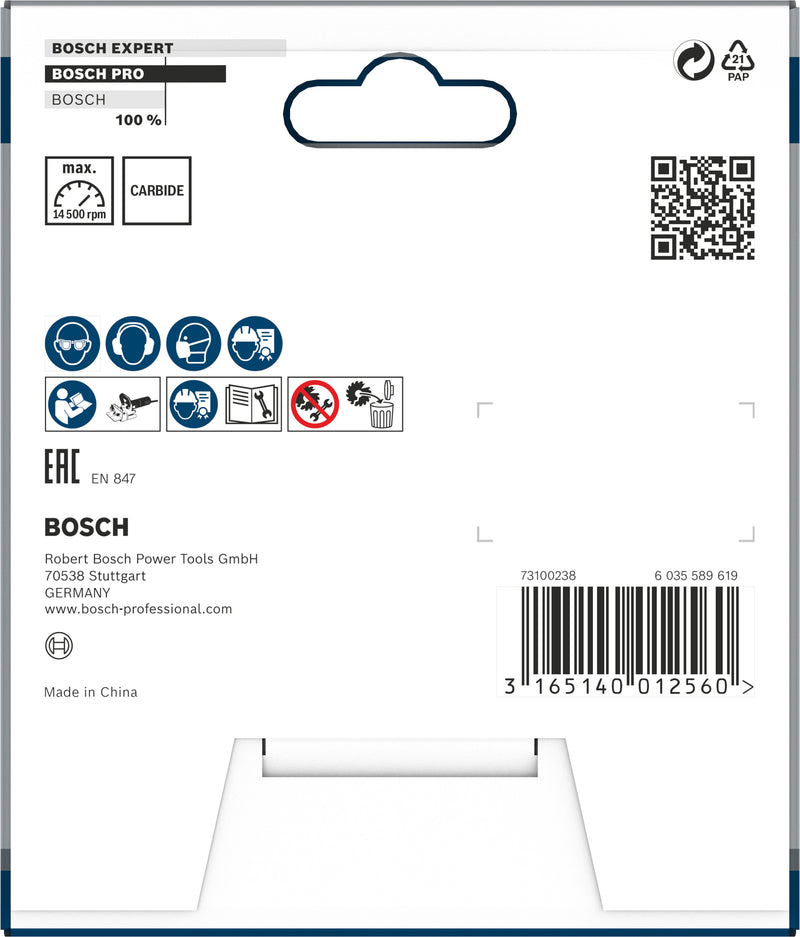 BOSCH EXPERT
BOSCH PRO
BOSCH
100 %

21
PAP

max.
14 500 rpm

CARBIDE

EAC EN 847

BOSCH

Robert Bosch Power Tools GmbH
70538 Stuttgart
GERMANY
www.bosch-professional.com

Made in China

73100238
6 035 589 619

3 165140 012560 >